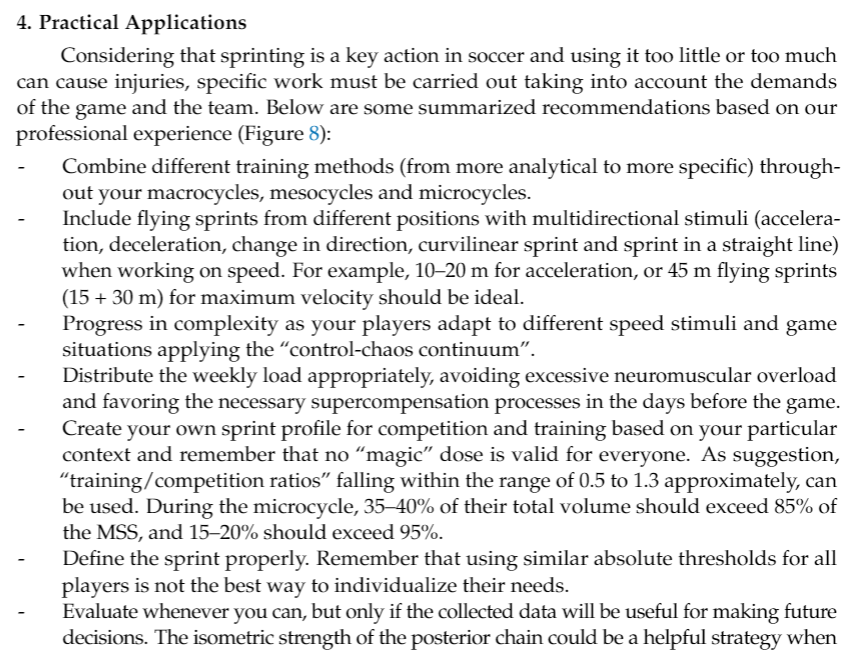 4. Practical Applications

Considering that sprinting is a key action in soccer and using it too little or too much can cause injuries, specific work must be carried out taking into account the demands of the game and the team. Below are some summarized recommendations based on our professional experience (Figure 8):

- Combine different training methods (from more analytical to more specific) throughout your macrocycles, mesocycles and microcycles.
- Include flying sprints from different positions with multidirectional stimuli (acceleration, deceleration, change in direction, curvilinear sprint and sprint in a straight line) when working on speed. For example, 10–20 m for acceleration, or 45 m flying sprints (15 + 30 m) for maximum velocity should be ideal.
- Progress in complexity as your players adapt to different speed stimuli and game situations applying the "control-chaos continuum".
- Distribute the weekly load appropriately, avoiding excessive neuromuscular overload and favoring the necessary supercompensation processes in the days before the game.
- Create your own sprint profile for competition and training based on your particular context and remember that no "magic" dose is valid for everyone. As suggestion, "training/competition ratios" falling within the range of 0.5 to 1.3 approximately, can be used. During the microcycle, 35–40% of their total volume should exceed 85% of the MSS, and 15–20% should exceed 95%.
- Define the sprint properly. Remember that using similar absolute thresholds for all players is not the best way to individualize their needs.
- Evaluate whenever you can, but only if the collected data will be useful for making future decisions. The isometric strength of the posterior chain could be a helpful strategy when